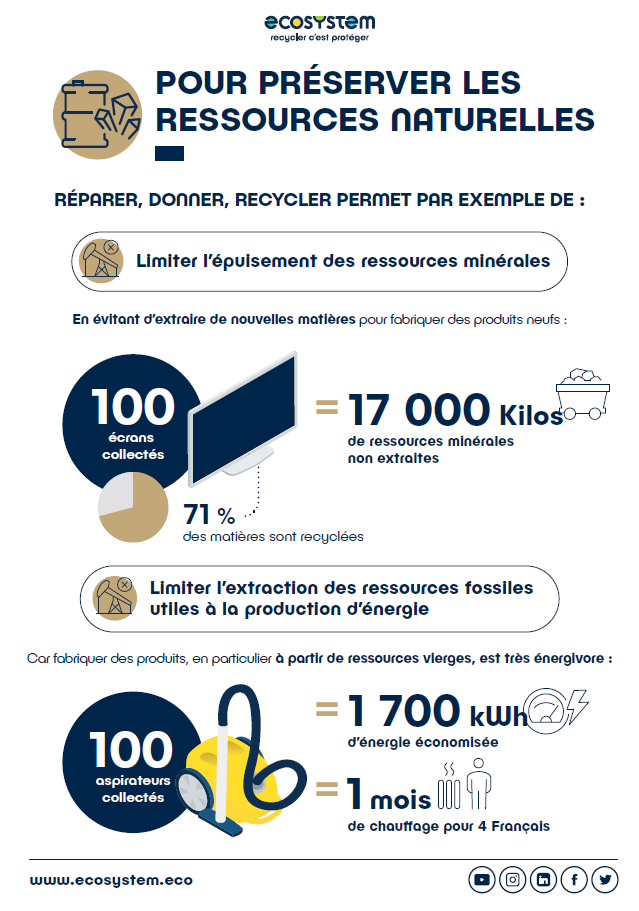 ecosystem
recycler c'est protéger

POUR PRÉSERVER LES RESSOURCES NATURELLES

RÉPARER, DONNER, RECYCLER PERMET PAR EXEMPLE DE :

Limiter l'épuisement des ressources minérales

En évitant d'extraire de nouvelles matières pour fabriquer des produits neufs :

100 écrans collectés

= 17 000 Kilos de ressources minérales non extraites

71 % des matières sont recyclées

Limiter l'extraction des ressources fossiles utiles à la production d'énergie

Car fabriquer des produits, en particulier à partir de ressources vierges, est très énergivore :

100 aspirateurs collectés

= 1 700 kWh d'énergie économisée

= 1 mois de chauffage pour 4 Français

www.ecosystem.eco